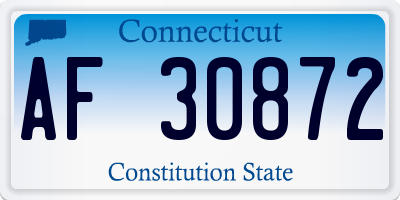 Connecticut

AF 30872

Constitution State